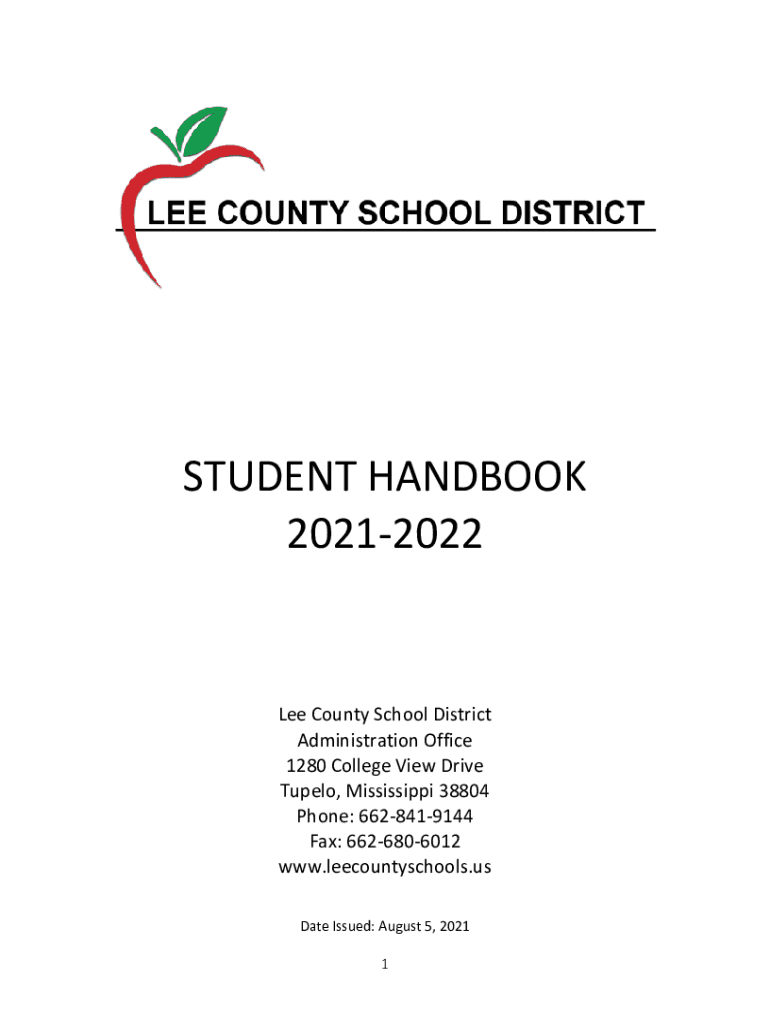 LEE COUNTY SCHOOL DISTRICT

STUDENT HANDBOOK
2021-2022

Lee County School District
Administration Office
1280 College View Drive
Tupelo, Mississippi 38804
Phone: 662-841-9144
Fax: 662-680-6012
www.leecountyschools.us

Date Issued: August 5, 2021

1